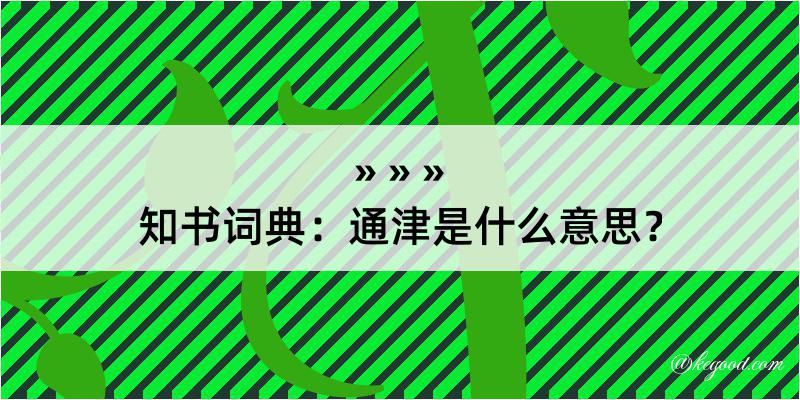 » » »
知书词典：通津是什么意思？
@kegood.com